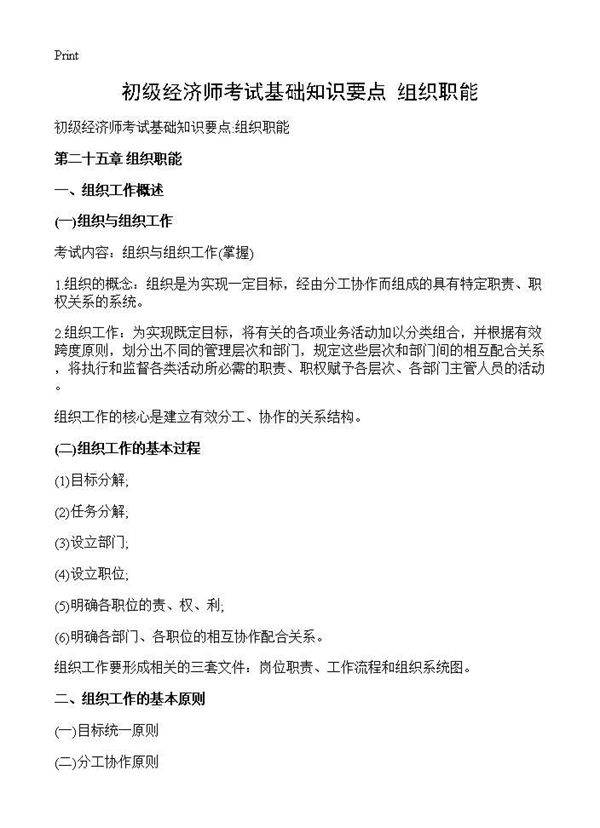 Print

初级经济师考试基础知识要点 组织职能

初级经济师考试基础知识要点:组织职能

第二十五章 组织职能

一、组织工作概述

(一)组织与组织工作

考试内容：组织与组织工作(掌握)

1.组织的概念：组织是为实现一定目标，经由分工协作而组成的具有特定职责、职权关系的系统。

2.组织工作：为实现既定目标，将有关的各项业务活动加以分类组合，并根据有效跨度原则，划分出不同的管理层次和部门，规定这些层次和部门间的相互配合关系，将执行和监督各类活动所必需的职责、职权赋予各层次、各部门主管人员的活动。

组织工作的核心是建立有效分工、协作的关系结构。

(二)组织工作的基本过程

(1)目标分解;

(2)任务分解;

(3)设立部门;

(4)设立职位;

(5)明确各职位的责、权、利;

(6)明确各部门、各职位的相互协作配合关系。

组织工作要形成相关的三套文件：岗位职责、工作流程和组织系统图。

二、组织工作的基本原则

(一)目标统一原则

(二)分工协作原则